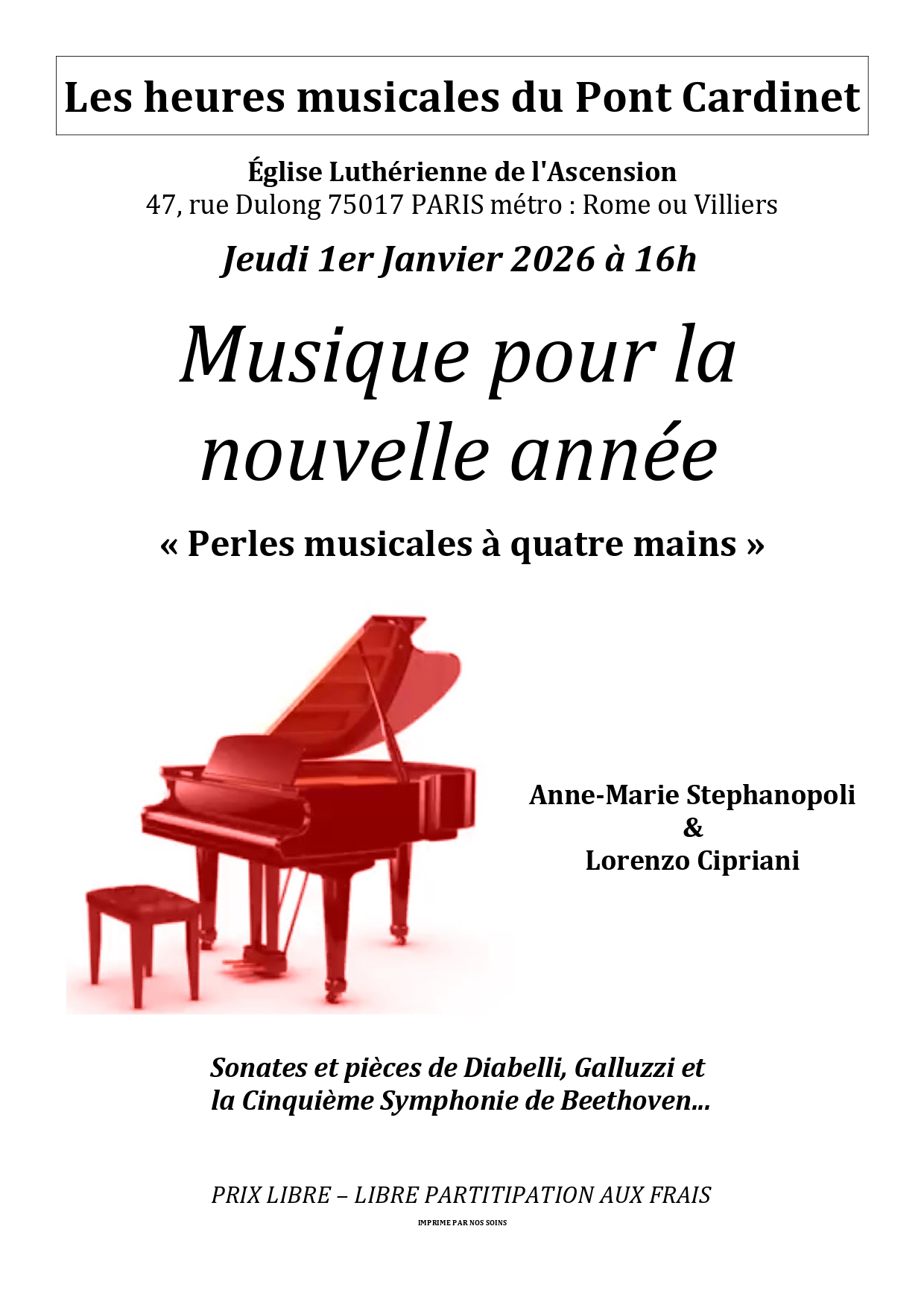 Les heures musicales du Pont Cardinet

Église Luthérienne de l'Ascension
47, rue Dulong 75017 PARIS métro : Rome ou Villiers

Jeudi 1er Janvier 2026 à 16h

Musique pour la nouvelle année

« Perles musicales à quatre mains »

Anne-Marie Stephanopoli
&
Lorenzo Cipriani

Sonates et pièces de Diabelli, Galluzzi et la Cinquième Symphonie de Beethoven…

PRIX LIBRE – LIBRE PARTITIPATION AUX FRAIS

IMPRIME PAR NOS SOINS